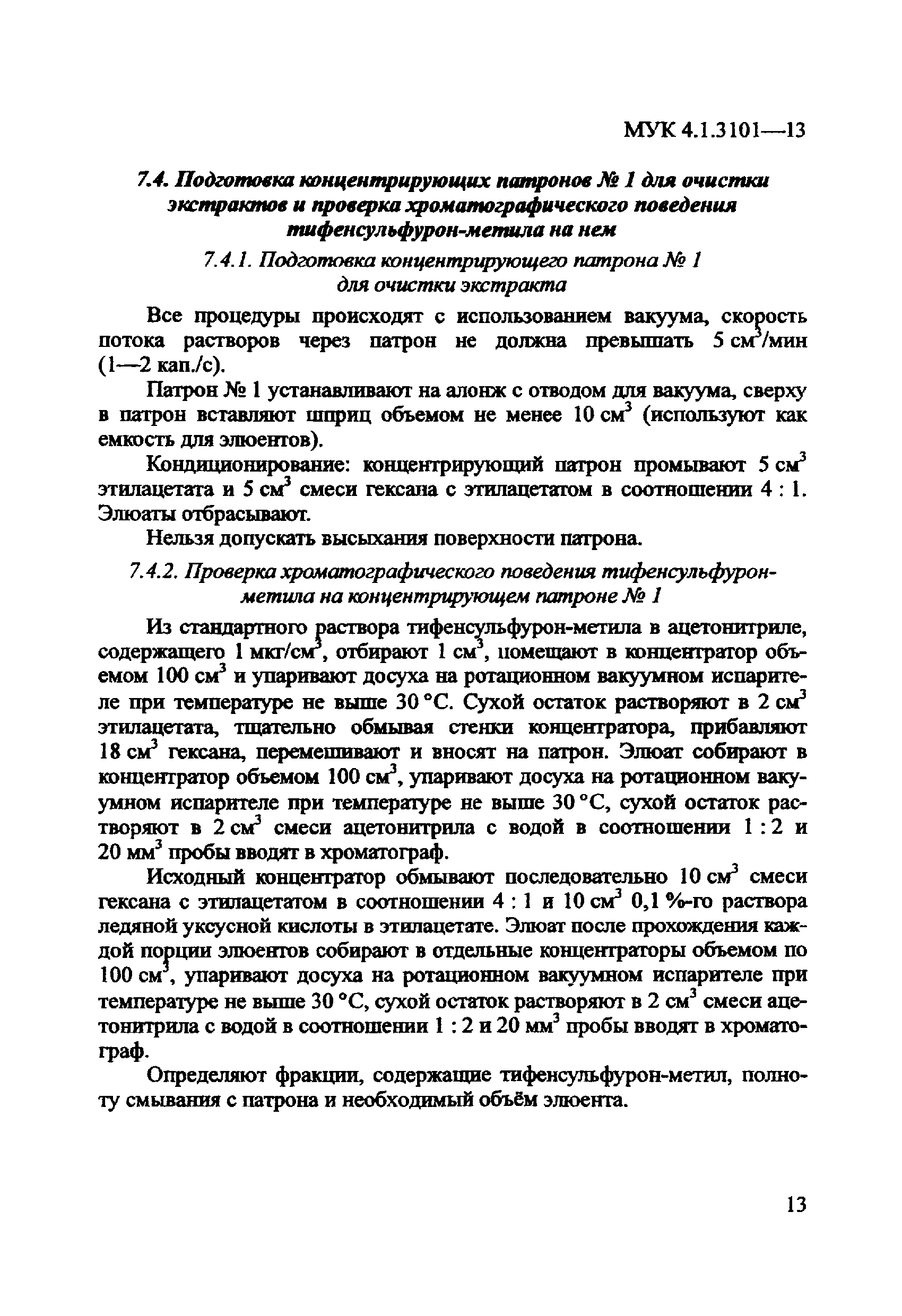 МУК 4.1.3101—13

7.4. Подготовка концентрирующих патронов № 1 для очистки экстрактов и проверка хроматографического поведения тифенсульфурон-метила на нем

7.4.1. Подготовка концентрирующего патрона № 1 для очистки экстракта

Все процедуры происходят с использованием вакуума, скорость потока растворов через патрон не должна превышать 5 см$^3$/мин (1—2 кап./с).

Патрон № 1 устанавливают на алонж с отводом для вакуума, сверху в патрон вставляют шприц объемом не менее 10 см$^3$ (используют как емкость для элюентов).

Кондиционирование: концентрирующий патрон промывают 5 см$^3$ этилацетата и 5 см$^3$ смеси гексана с этилацетатом в соотношении 4 : 1. Элюаты отбрасывают.

Нельзя допускать высыхания поверхности патрона.

7.4.2. Проверка хроматографического поведения тифенсульфурон-метила на концентрирующем патроне № 1

Из стандартного раствора тифенсульфурон-метила в ацетонитриле, содержащего 1 мкг/см$^3$, отбирают 1 см$^3$, помещают в концентратор объемом 100 см$^3$ и упаривают досуха на ротационном вакуумном испарителе при температуре не выше 30 °С. Сухой остаток растворяют в 2 см$^3$ этилацетата, тщательно обмывая стенки концентратора, прибавляют 18 см$^3$ гексана, перемешивают и вносят на патрон. Элюат собирают в концентратор объемом 100 см$^3$, упаривают досуха на ротационном вакуумном испарителе при температуре не выше 30 °С, сухой остаток растворяют в 2 см$^3$ смеси ацетонитрила с водой в соотношении 1 : 2 и 20 мм$^3$ пробы вводят в хроматограф.

Исходный концентратор обмывают последовательно 10 см$^3$ смеси гексана с этилацетатом в соотношении 4 : 1 и 10 см$^3$ 0,1 %-го раствора ледяной уксусной кислоты в этилацетате. Элюат после прохождения каждой порции элюентов собирают в отдельные концентраторы объемом по 100 см$^3$, упаривают досуха на ротационном вакуумном испарителе при температуре не выше 30 °С, сухой остаток растворяют в 2 см$^3$ смеси ацетонитрила с водой в соотношении 1 : 2 и 20 мм$^3$ пробы вводят в хроматограф.

Определяют фракции, содержащие тифенсульфурон-метил, полноту смывания с патрона и необходимый объём элюента.

13